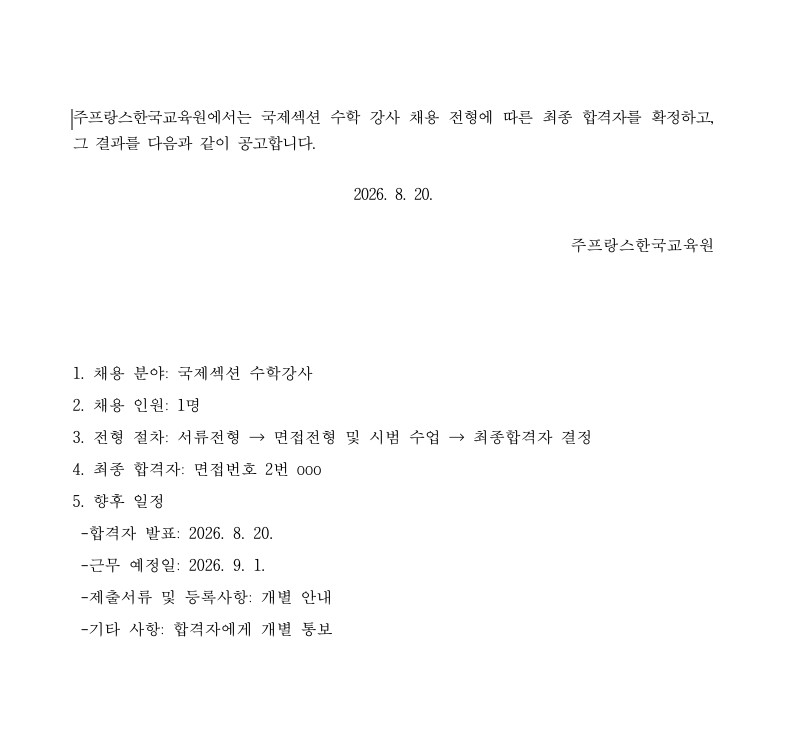 주프랑스한국교육원에서는 국제섹션 수학 강사 채용 전형에 따른 최종 합격자를 확정하고, 그 결과를 다음과 같이 공고합니다.

2026. 8. 20.

주프랑스한국교육원

1. 채용 분야: 국제섹션 수학강사

2. 채용 인원: 1명

3. 전형 절차: 서류전형 → 면접전형 및 시범 수업 → 최종합격자 결정

4. 최종 합격자: 면접번호 2번 ooo

5. 향후 일정

-합격자 발표: 2026. 8. 20.

-근무 예정일: 2026. 9. 1.

-제출서류 및 등록사항: 개별 안내

-기타 사항: 합격자에게 개별 통보